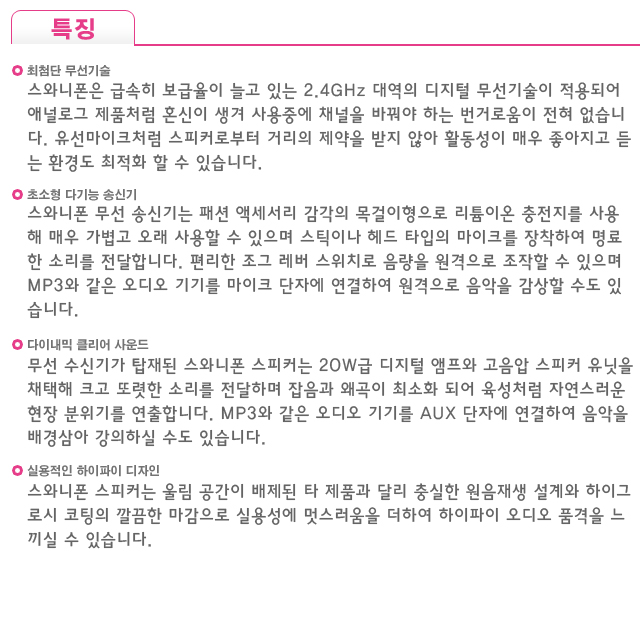 특징

최첨단 무선기술
스와니폰은 급속히 보급율이 늘고 있는 2.4GHz 대역의 디지털 무선기술이 적용되어 애널로그 제품처럼 혼신이 생겨 사용중에 채널을 바꿔야 하는 번거로움이 전혀 없습니다. 유선마이크처럼 스피커로부터 거리의 제약을 받지 않아 활동성이 매우 좋아지고 듣는 환경도 최적화 할 수 있습니다.

초소형 다기능 송신기
스와니폰 무선 송신기는 패션 액세서리 감각의 목걸이형으로 리튬이온 충전지를 사용해 매우 가볍고 오래 사용할 수 있으며 스틱이나 헤드 타입의 마이크를 장착하여 명료한 소리를 전달합니다. 편리한 조그 레버 스위치로 음량을 원격으로 조작할 수 있으며 MP3와 같은 오디오 기기를 마이크 단자에 연결하여 원격으로 음악을 감상할 수도 있습니다.

다이내믹 클리어 사운드
무선 수신기가 탑재된 스와니폰 스피커는 20W급 디지털 앰프와 고음압 스피커 유닛을 채택해 크고 또렷한 소리를 전달하며 잡음과 왜곡이 최소화 되어 육성처럼 자연스러운 현장 분위기를 연출합니다. MP3와 같은 오디오 기기를 AUX 단자에 연결하여 음악을 배경삼아 강의하실 수도 있습니다.

실용적인 하이파이 디자인
스와니폰 스피커는 울림 공간이 배제된 타 제품과 달리 충실한 원음재생 설계와 하이그로시 코팅의 깔끔한 마감으로 실용성에 멋스러움을 더하여 하이파이 오디오 품격을 느끼실 수 있습니다.